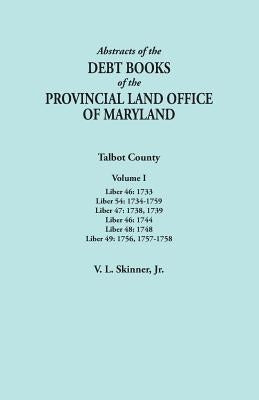 Abstracts of the
DEBT BOOKS
of the
PROVINCIAL LAND OFFICE
OF MARYLAND

Talbot County

Volume I

Liber 46: 1733
Liber 54: 1734-1759
Liber 47: 1738, 1739
Liber 46: 1744
Liber 48: 1748
Liber 49: 1756, 1757-1758

V. L. Skinner, Jr.